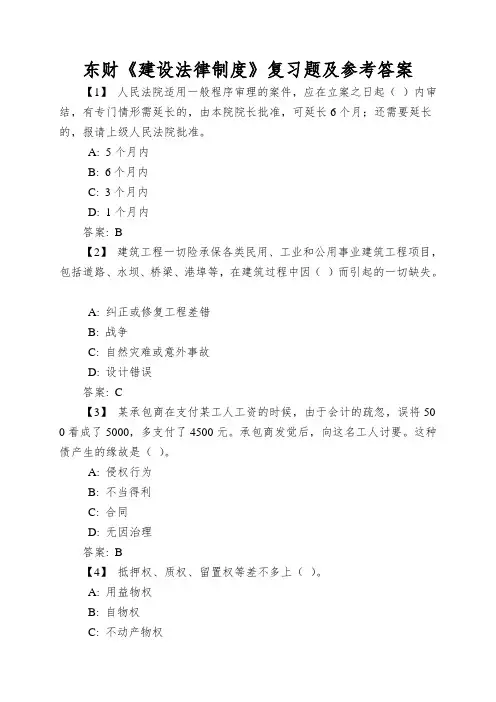 东财《建设法律制度》复习题及参考答案

【1】 人民法院适用一般程序审理的案件，应在立案之日起（ ）内审结，有专门情形需延长的，由本院院长批准，可延长 6 个月；还需要延长的，报请上级人民法院批准。

A: 5 个月内

B: 6 个月内

C: 3 个月内

D: 1 个月内

答案: B

【2】 建筑工程一切险承保各类民用、工业和公用事业建筑工程项目，包括道路、水坝、桥梁、港埠等，在建筑过程中因（ ）而引起的一切缺失。

A: 纠正或修复工程差错

B: 战争

C: 自然灾难或意外事故

D: 设计错误

答案: C

【3】 某承包商在支付某工人工资的时候，由于会计的疏忽，误将 500 看成了 5000，多支付了 4500 元。承包商发觉后，向这名工人讨要。这种债产生的缘故是（ ）。

A: 侵权行为

B: 不当得利

C: 合同

D: 无因治理

答案: B

【4】 抵押权、质权、留置权等差不多上（ ）。

A: 用益物权

B: 自物权

C: 不动产物权